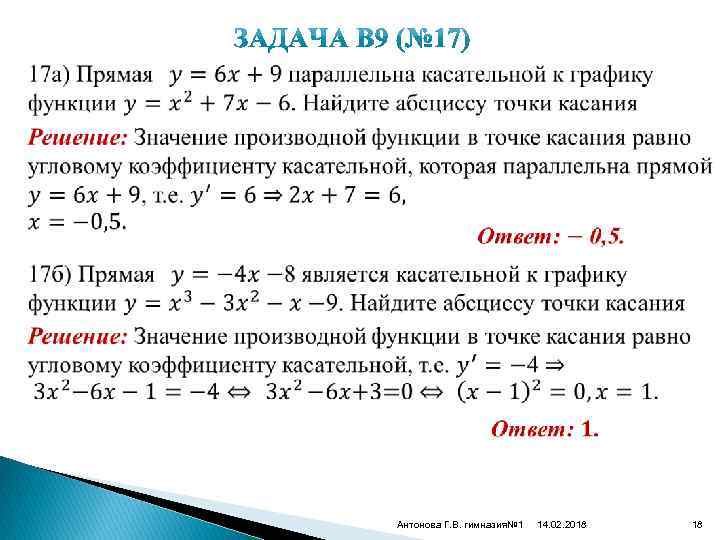 ЗАДАЧА В9 (№17)

17а) Прямая $y = 6x + 9$ параллельна касательной к графику функции $y = x^2 + 7x - 6$. Найдите абсциссу точки касания

Решение: Значение производной функции в точке касания равно угловому коэффициенту касательной, которая параллельна прямой $y = 6x + 9$, т.е. $y' = 6 \Rightarrow 2x + 7 = 6$, $x = -0{,}5$.

Ответ: − 0,5.

17б) Прямая $y = -4x - 8$ является касательной к графику функции $y = x^3 - 3x^2 - x - 9$. Найдите абсциссу точки касания

Решение: Значение производной функции в точке касания равно угловому коэффициенту касательной, т.е. $y' = -4 \Rightarrow$ $3x^2 - 6x - 1 = -4 \Leftrightarrow 3x^2 - 6x + 3 = 0 \Leftrightarrow (x - 1)^2 = 0, x = 1$.

Ответ: 1.

Антонова Г.В. гимназия№1 14.02.2018 18